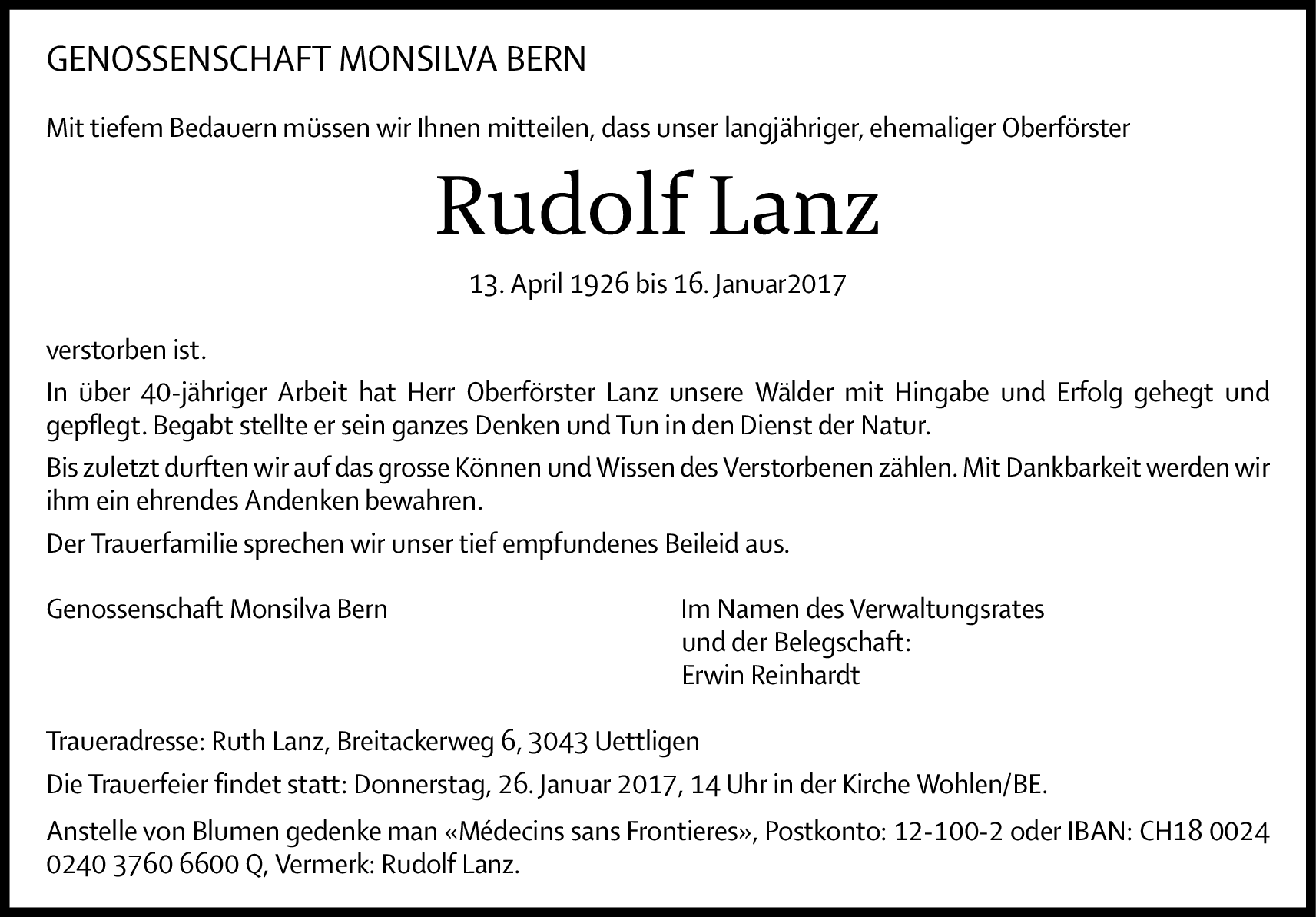 GENOSSENSCHAFT MONSILVA BERN

Mit tiefem Bedauern müssen wir Ihnen mitteilen, dass unser langjähriger, ehemaliger Oberförster

Rudolf Lanz

13. April 1926 bis 16. Januar2017

verstorben ist.

In über 40-jähriger Arbeit hat Herr Oberförster Lanz unsere Wälder mit Hingabe und Erfolg gehegt und gepflegt. Begabt stellte er sein ganzes Denken und Tun in den Dienst der Natur.

Bis zuletzt durften wir auf das grosse Können und Wissen des Verstorbenen zählen. Mit Dankbarkeit werden wir ihm ein ehrendes Andenken bewahren.

Der Trauerfamilie sprechen wir unser tief empfundenes Beileid aus.

Genossenschaft Monsilva Bern

Im Namen des Verwaltungsrates und der Belegschaft:
Erwin Reinhardt

Traueradresse: Ruth Lanz, Breitackerweg 6, 3043 Uettligen

Die Trauerfeier findet statt: Donnerstag, 26. Januar 2017, 14 Uhr in der Kirche Wohlen/BE.

Anstelle von Blumen gedenke man «Médecins sans Frontieres», Postkonto: 12-100-2 oder IBAN: CH18 0024 0240 3760 6600 Q, Vermerk: Rudolf Lanz.